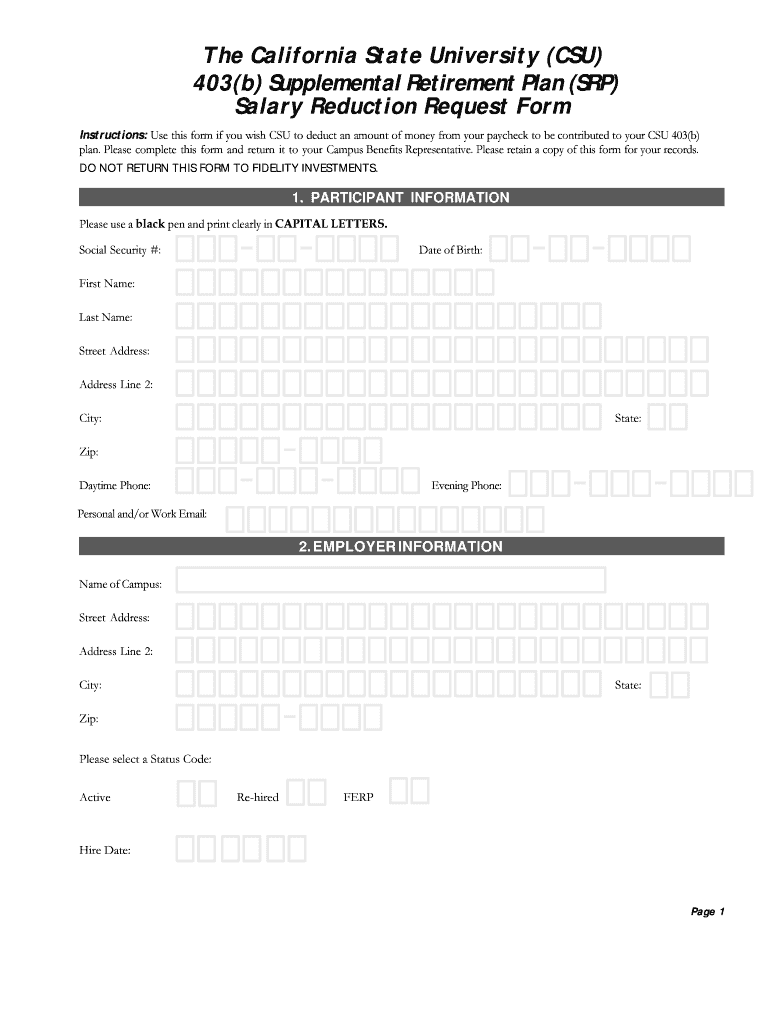 The California State University (CSU)
403(b) Supplemental Retirement Plan (SRP)
Salary Reduction Request Form

Instructions: Use this form if you wish CSU to deduct an amount of money from your paycheck to be contributed to your CSU 403(b) plan. Please complete this form and return it to your Campus Benefits Representative. Please retain a copy of this form for your records.
DO NOT RETURN THIS FORM TO FIDELITY INVESTMENTS.

1. PARTICIPANT INFORMATION

Please use a black pen and print clearly in CAPITAL LETTERS.

Social Security #: Date of Birth:

First Name:

Last Name:

Street Address:

Address Line 2:

City: State:

Zip:

Daytime Phone: Evening Phone:

Personal and/or Work Email:

2. EMPLOYER INFORMATION

Name of Campus:

Street Address:

Address Line 2:

City: State:

Zip:

Please select a Status Code:

Active Re-hired FERP

Hire Date:

Page 1